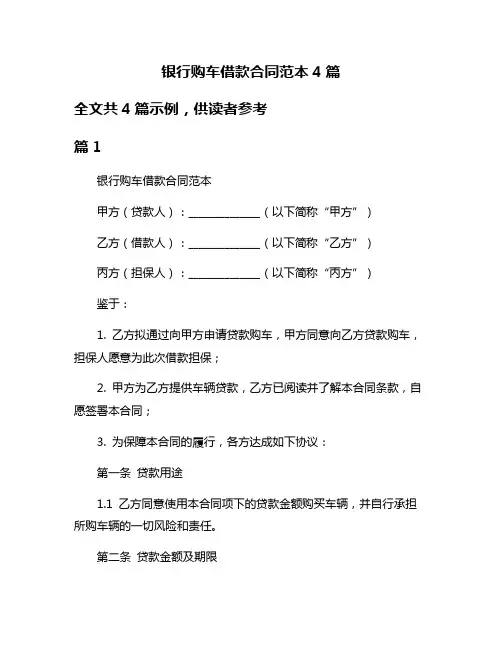 银行购车借款合同范本 4 篇

全文共 4 篇示例，供读者参考

篇 1

银行购车借款合同范本

甲方（贷款人）：______________（以下简称“甲方”）

乙方（借款人）：______________（以下简称“乙方”）

丙方（担保人）：______________（以下简称“丙方”）

鉴于：

1. 乙方拟通过向甲方申请贷款购车，甲方同意向乙方贷款购车，担保人愿意为此次借款担保；

2. 甲方为乙方提供车辆贷款，乙方已阅读并了解本合同条款，自愿签署本合同；

3. 为保障本合同的履行，各方达成如下协议：

第一条 贷款用途

1.1 乙方同意使用本合同项下的贷款金额购买车辆，并自行承担所购车辆的一切风险和责任。

第二条 贷款金额及期限